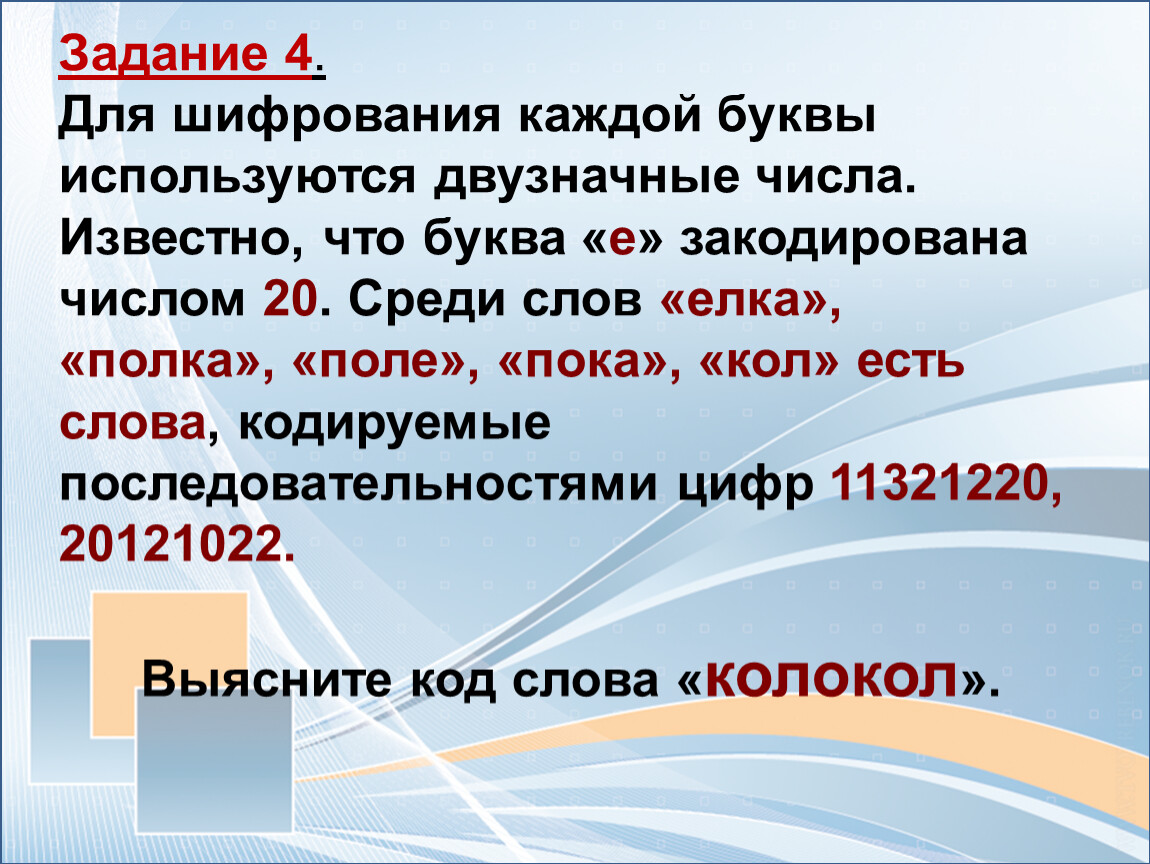 Задание 4.
Для шифрования каждой буквы используются двузначные числа. Известно, что буква «е» закодирована числом 20. Среди слов «елка», «полка», «поле», «пока», «кол» есть слова, кодируемые последовательностями цифр 11321220, 20121022.

Выясните код слова «колокол».